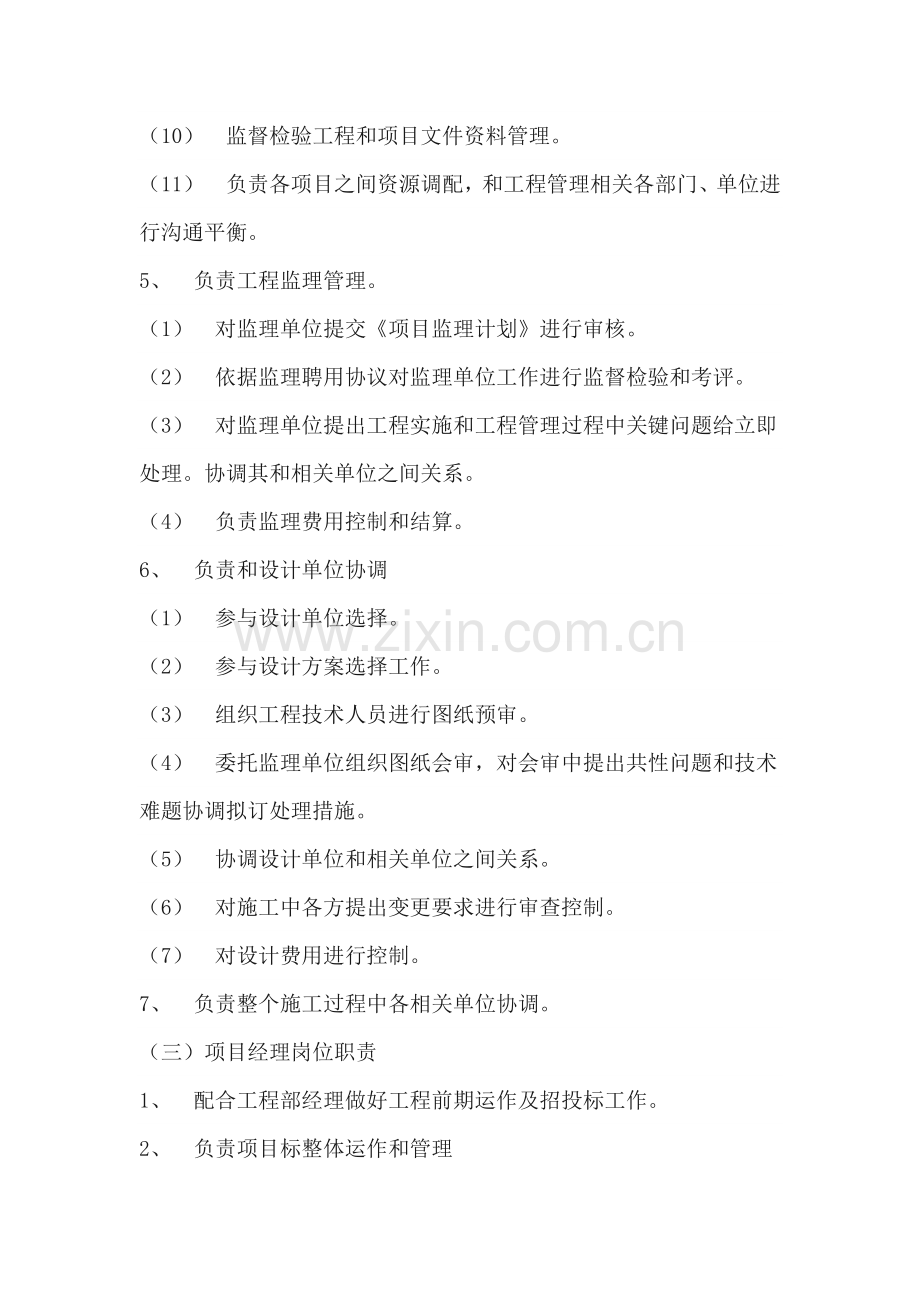 （10） 监督检验工程和项目文件资料管理。

（11） 负责各项目之间资源调配，和工程管理相关各部门、单位进行沟通平衡。

5、 负责工程监理管理。

（1） 对监理单位提交《项目监理计划》进行审核。

（2） 依据监理聘用协议对监理单位工作进行监督检验和考评。

（3） 对监理单位提出工程实施和工程管理过程中关键问题给立即处理。协调其和相关单位之间关系。

（4） 负责监理费用控制和结算。

6、 负责和设计单位协调

（1） 参与设计单位选择。

（2） 参与设计方案选择工作。

（3） 组织工程技术人员进行图纸预审。

（4） 委托监理单位组织图纸会审，对会审中提出共性问题和技术难题协调拟订处理措施。

（5） 协调设计单位和相关单位之间关系。

（6） 对施工中各方提出变更要求进行审查控制。

（7） 对设计费用进行控制。

7、 负责整个施工过程中各相关单位协调。

（三）项目经理岗位职责

1、 配合工程部经理做好工程前期运作及招投标工作。

2、 负责项目标整体运作和管理

www.zixin.com.cn